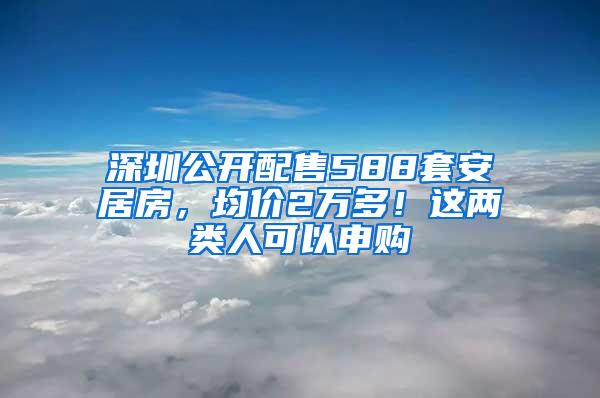 深圳公开配售588套安居房，均价2万多！这两类人可以申购